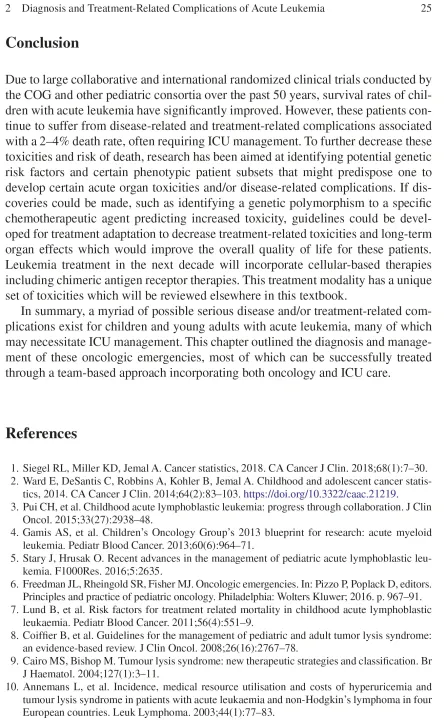 2 Diagnosis and Treatment-Related Complications of Acute Leukemia 25

Conclusion

Due to large collaborative and international randomized clinical trials conducted by the COG and other pediatric consortia over the past 50 years, survival rates of children with acute leukemia have significantly improved. However, these patients continue to suffer from disease-related and treatment-related complications associated with a 2–4% death rate, often requiring ICU management. To further decrease these toxicities and risk of death, research has been aimed at identifying potential genetic risk factors and certain phenotypic patient subsets that might predispose one to develop certain acute organ toxicities and/or disease-related complications. If discoveries could be made, such as identifying a genetic polymorphism to a specific chemotherapeutic agent predicting increased toxicity, guidelines could be developed for treatment adaptation to decrease treatment-related toxicities and long-term organ effects which would improve the overall quality of life for these patients. Leukemia treatment in the next decade will incorporate cellular-based therapies including chimeric antigen receptor therapies. This treatment modality has a unique set of toxicities which will be reviewed elsewhere in this textbook.

In summary, a myriad of possible serious disease and/or treatment-related complications exist for children and young adults with acute leukemia, many of which may necessitate ICU management. This chapter outlined the diagnosis and management of these oncologic emergencies, most of which can be successfully treated through a team-based approach incorporating both oncology and ICU care.

References

1. Siegel RL, Miller KD, Jemal A. Cancer statistics, 2018. CA Cancer J Clin. 2018;68(1):7–30.
2. Ward E, DeSantis C, Robbins A, Kohler B, Jemal A. Childhood and adolescent cancer statistics, 2014. CA Cancer J Clin. 2014;64(2):83–103. https://doi.org/10.3322/caac.21219.
3. Pui CH, et al. Childhood acute lymphoblastic leukemia: progress through collaboration. J Clin Oncol. 2015;33(27):2938–48.
4. Gamis AS, et al. Children's Oncology Group's 2013 blueprint for research: acute myeloid leukemia. Pediatr Blood Cancer. 2013;60(6):964–71.
5. Stary J, Hrusak O. Recent advances in the management of pediatric acute lymphoblastic leukemia. F1000Res. 2016;5:2635.
6. Freedman JL, Rheingold SR, Fisher MJ. Oncologic emergencies. In: Pizzo P, Poplack D, editors. Principles and practice of pediatric oncology. Philadelphia: Wolters Kluwer; 2016. p. 967–91.
7. Lund B, et al. Risk factors for treatment related mortality in childhood acute lymphoblastic leukaemia. Pediatr Blood Cancer. 2011;56(4):551–9.
8. Coiffier B, et al. Guidelines for the management of pediatric and adult tumor lysis syndrome: an evidence-based review. J Clin Oncol. 2008;26(16):2767–78.
9. Cairo MS, Bishop M. Tumour lysis syndrome: new therapeutic strategies and classification. Br J Haematol. 2004;127(1):3–11.
10. Annemans L, et al. Incidence, medical resource utilisation and costs of hyperuricemia and tumour lysis syndrome in patients with acute leukaemia and non-Hodgkin's lymphoma in four European countries. Leuk Lymphoma. 2003;44(1):77–83.